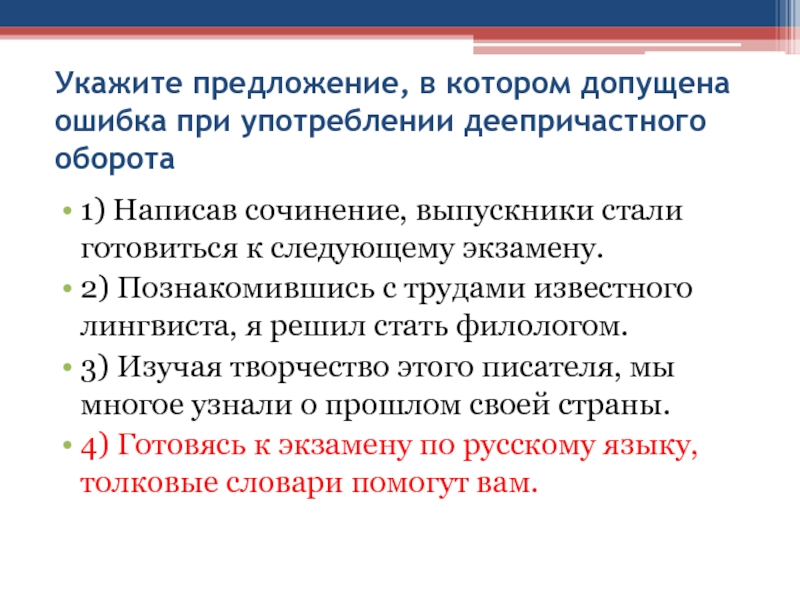 Укажите предложение, в котором допущена ошибка при употреблении деепричастного оборота

• 1) Написав сочинение, выпускники стали готовиться к следующему экзамену.
• 2) Познакомившись с трудами известного лингвиста, я решил стать филологом.
• 3) Изучая творчество этого писателя, мы многое узнали о прошлом своей страны.
• 4) Готовясь к экзамену по русскому языку, толковые словари помогут вам.